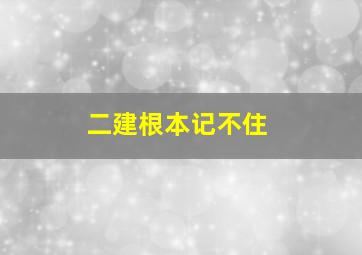 二建根本记不住